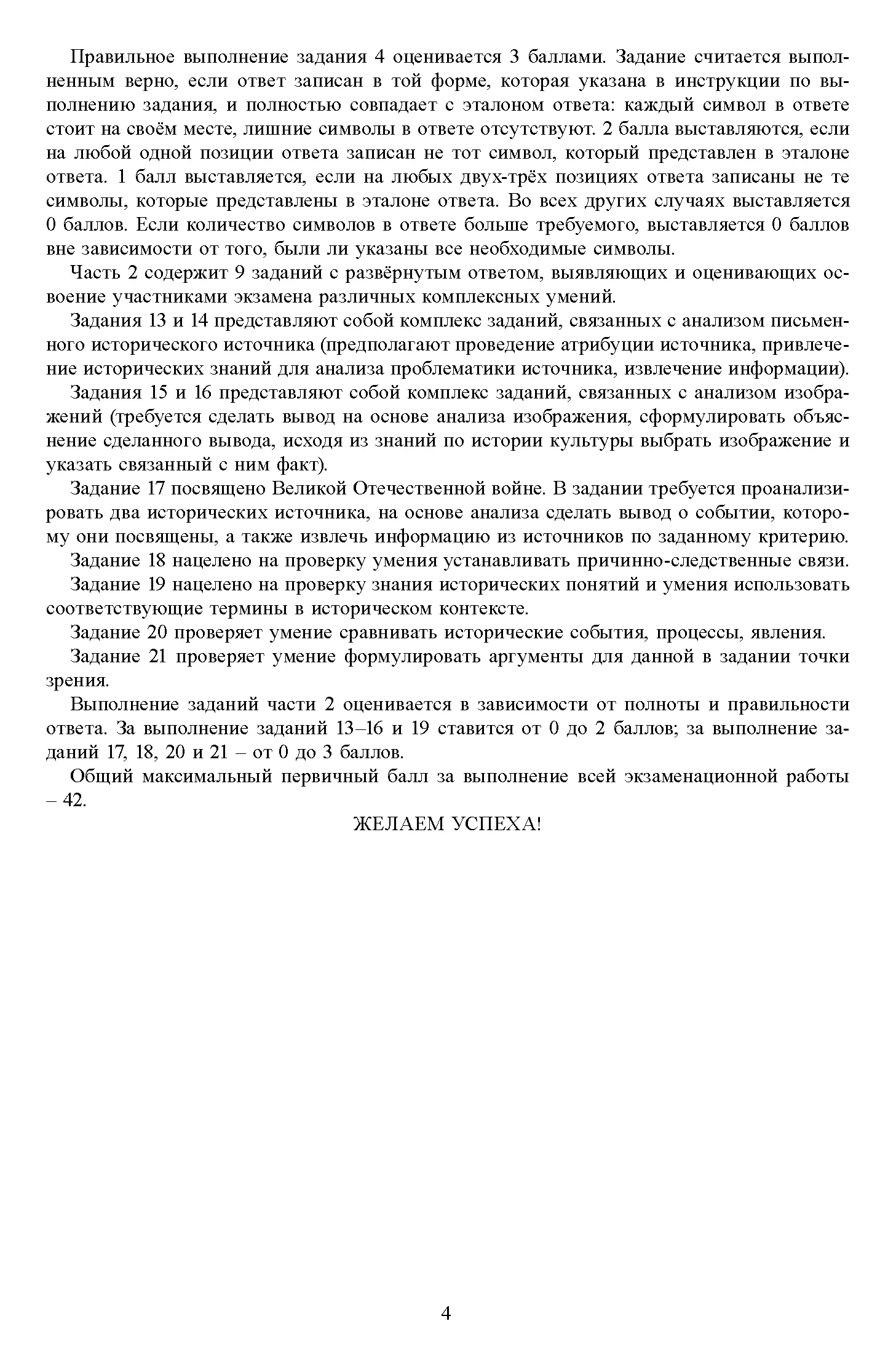 Правильное выполнение задания 4 оценивается 3 баллами. Задание считается выполненным верно, если ответ записан в той форме, которая указана в инструкции по выполнению задания, и полностью совпадает с эталоном ответа: каждый символ в ответе стоит на своём месте, лишние символы в ответе отсутствуют. 2 балла выставляются, если на любой одной позиции ответа записан не тот символ, который представлен в эталоне ответа. 1 балл выставляется, если на любых двух-трёх позициях ответа записаны не те символы, которые представлены в эталоне ответа. Во всех других случаях выставляется 0 баллов. Если количество символов в ответе больше требуемого, выставляется 0 баллов вне зависимости от того, были ли указаны все необходимые символы.

Часть 2 содержит 9 заданий с развёрнутым ответом, выявляющих и оценивающих освоение участниками экзамена различных комплексных умений.

Задания 13 и 14 представляют собой комплекс заданий, связанных с анализом письменного исторического источника (предполагают проведение атрибуции источника, привлечение исторических знаний для анализа проблематики источника, извлечение информации).

Задания 15 и 16 представляют собой комплекс заданий, связанных с анализом изображений (требуется сделать вывод на основе анализа изображения, сформулировать объяснение сделанного вывода, исходя из знаний по истории культуры выбрать изображение и указать связанный с ним факт).

Задание 17 посвящено Великой Отечественной войне. В задании требуется проанализировать два исторических источника, на основе анализа сделать вывод о событии, которому они посвящены, а также извлечь информацию из источников по заданному критерию.

Задание 18 нацелено на проверку умения устанавливать причинно-следственные связи.

Задание 19 нацелено на проверку знания исторических понятий и умения использовать соответствующие термины в историческом контексте.

Задание 20 проверяет умение сравнивать исторические события, процессы, явления.

Задание 21 проверяет умение формулировать аргументы для данной в задании точки зрения.

Выполнение заданий части 2 оценивается в зависимости от полноты и правильности ответа. За выполнение заданий 13–16 и 19 ставится от 0 до 2 баллов; за выполнение заданий 17, 18, 20 и 21 – от 0 до 3 баллов.

Общий максимальный первичный балл за выполнение всей экзаменационной работы – 42.

ЖЕЛАЕМ УСПЕХА!

4